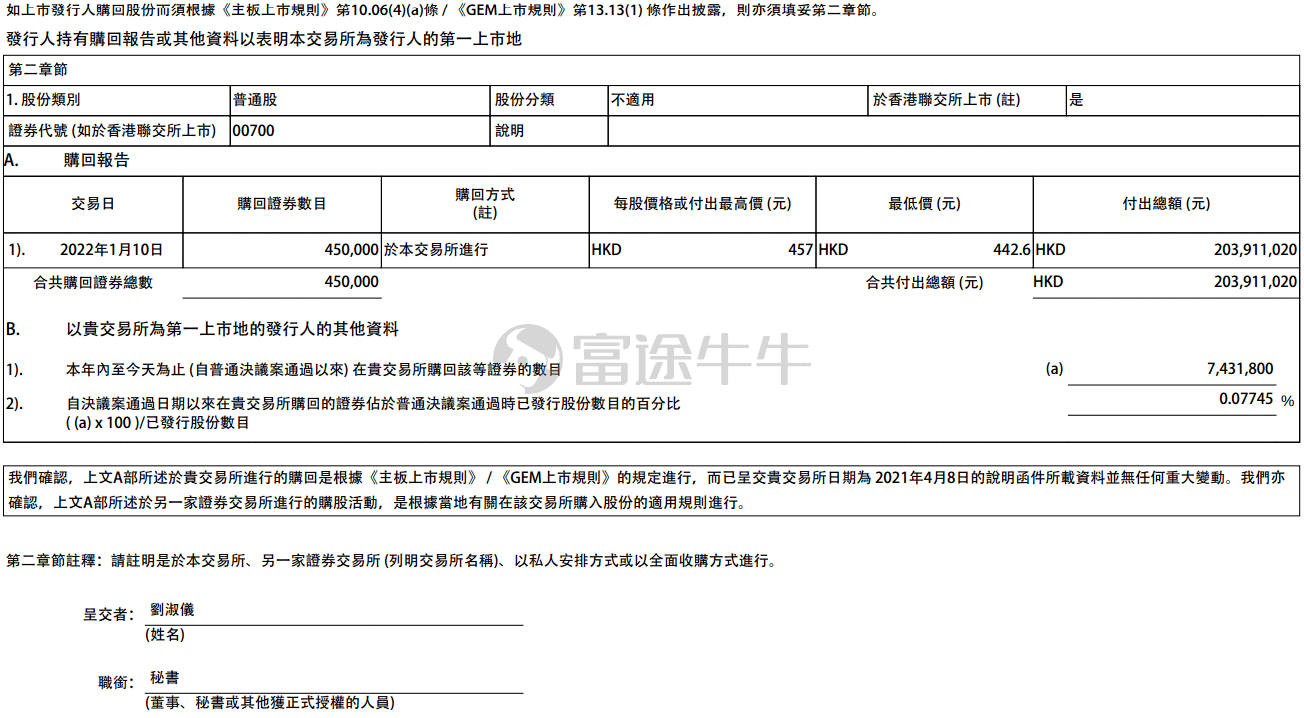 如上市發行人購回股份而須根據《主板上市規則》第10.06(4)(a)條 / 《GEM上市規則》第13.13(1) 條作出披露，則亦須填妥第二章節。

發行人持有購回報告或其他資料以表明本交易所為發行人的第一上市地

第二章節

| 1. 股份類別 | 普通股 | 股份分類 | 不適用 | 於香港聯交所上市 (註) | 是 |
|---|---|---|---|---|---|
| 證券代號 (如於香港聯交所上市) | 00700 | 說明 | | | |

A. 購回報告

| 交易日 | 購回證券數目 | 購回方式 (註) | 每股價格或付出最高價 (元) | 最低價 (元) | 付出總額 (元) |
|---|---|---|---|---|---|
| 1). 2022年1月10日 | 450,000 | 於本交易所進行 | HKD 457 | HKD 442.6 | HKD 203,911,020 |
| 合共購回證券總數 | 450,000 | | | 合共付出總額 (元) | HKD 203,911,020 |

B. 以貴交易所為第一上市地的發行人的其他資料

富途牛牛

1). 本年內至今天為止 (自普通決議案通過以來) 在貴交易所購回該等證券的數目 (a) 7,431,800

2). 自決議案通過日期以來在貴交易所購回的證券佔於普通決議案通過時已發行股份數目的百分比 ( (a) x 100 )/已發行股份數目 0.07745 %

我們確認，上文A部所述於貴交易所進行的購回是根據《主板上市規則》 / 《GEM上市規則》的規定進行，而已呈交貴交易所日期為 2021年4月8日的說明函件所載資料並無任何重大變動。我們亦確認，上文A部所述於另一家證券交易所進行的購股活動，是根據當地有關在該交易所購入股份的適用規則進行。

第二章節註釋：請註明是於本交易所、另一家證券交易所 (列明交易所名稱)、以私人安排方式或以全面收購方式進行。

呈交者： 劉淑儀
(姓名)

職銜： 秘書
(董事、秘書或其他獲正式授權的人員)